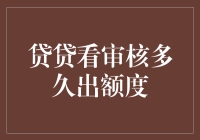 贷贷看审核多久出额度